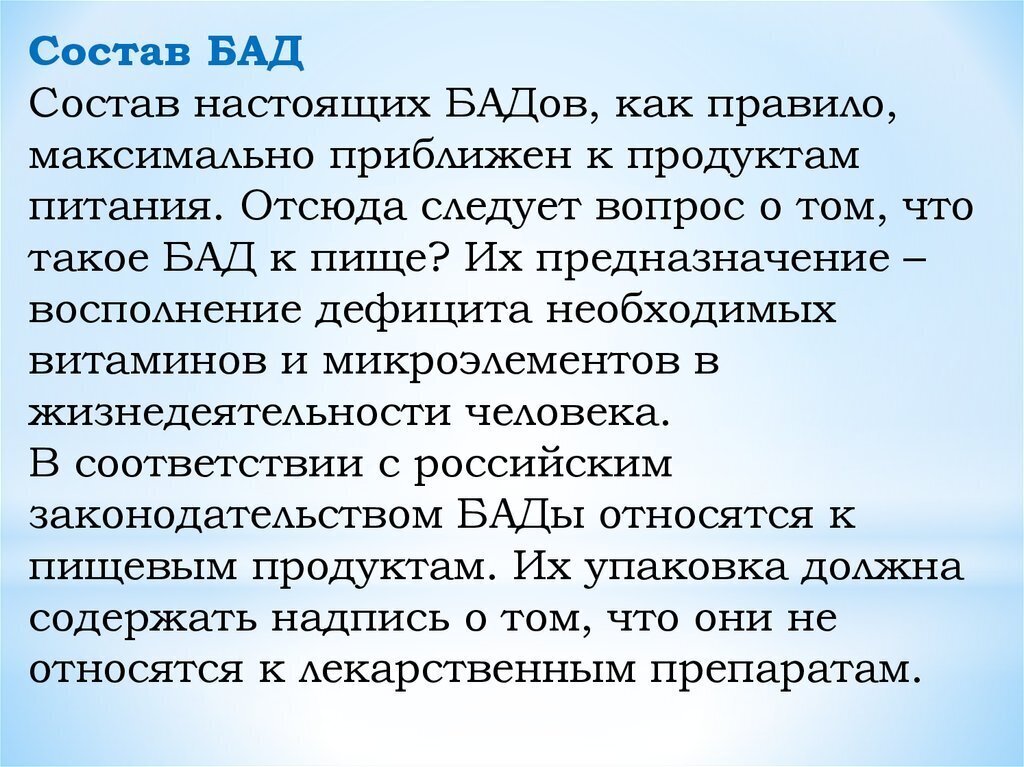 Состав БАД
Состав настоящих БАДов, как правило, максимально приближен к продуктам питания. Отсюда следует вопрос о том, что такое БАД к пище? Их предназначение – восполнение дефицита необходимых витаминов и микроэлементов в жизнедеятельности человека.
В соответствии с российским законодательством БАДы относятся к пищевым продуктам. Их упаковка должна содержать надпись о том, что они не относятся к лекарственным препаратам.